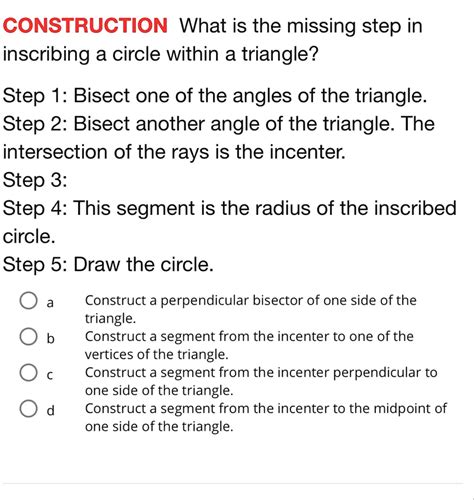 CONSTRUCTION What is the missing step in inscribing a circle within a triangle?

Step 1: Bisect one of the angles of the triangle.
Step 2: Bisect another angle of the triangle. The intersection of the rays is the incenter.
Step 3:
Step 4: This segment is the radius of the inscribed circle.
Step 5: Draw the circle.

a Construct a perpendicular bisector of one side of the triangle.
b Construct a segment from the incenter to one of the vertices of the triangle.
c Construct a segment from the incenter perpendicular to one side of the triangle.
d Construct a segment from the incenter to the midpoint of one side of the triangle.